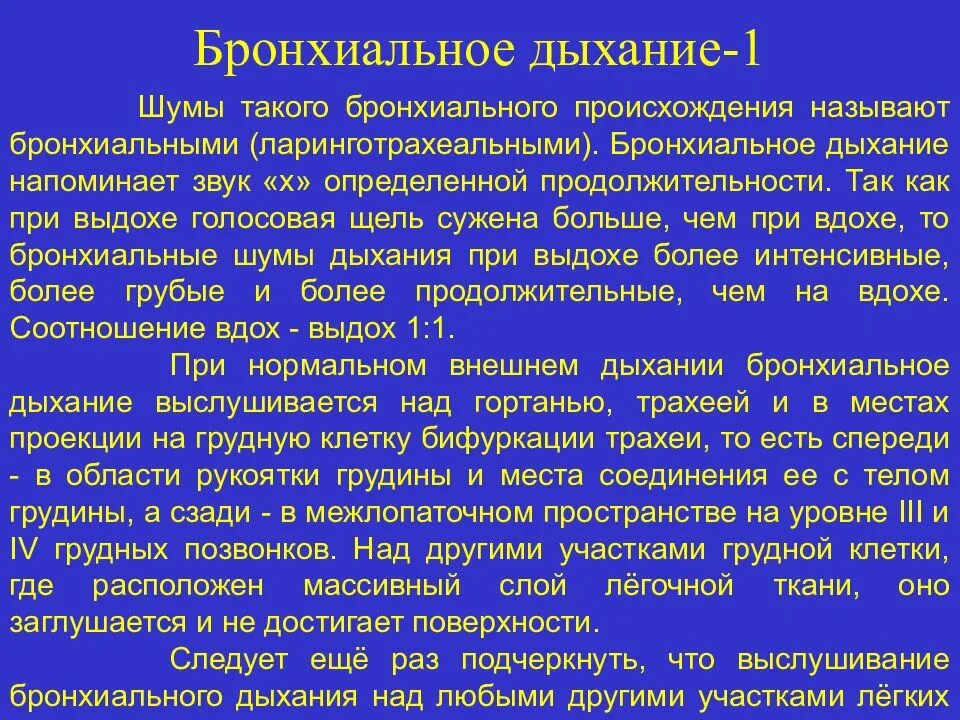 Бронхиальное дыхание-1

Шумы такого бронхиального происхождения называют бронхиальными (ларинготрахеальными). Бронхиальное дыхание напоминает звук «х» определенной продолжительности. Так как при выдохе голосовая щель сужена больше, чем при вдохе, то бронхиальные шумы дыхания при выдохе более интенсивные, более грубые и более продолжительные, чем на вдохе. Соотношение вдох - выдох 1:1.

При нормальном внешнем дыхании бронхиальное дыхание выслушивается над гортанью, трахеей и в местах проекции на грудную клетку бифуркации трахеи, то есть спереди - в области рукоятки грудины и места соединения ее с телом грудины, а сзади - в межлопаточном пространстве на уровне III и IV грудных позвонков. Над другими участками грудной клетки, где расположен массивный слой лёгочной ткани, оно заглушается и не достигает поверхности.

Следует ещё раз подчеркнуть, что выслушивание бронхиального дыхания над любыми другими участками лёгких